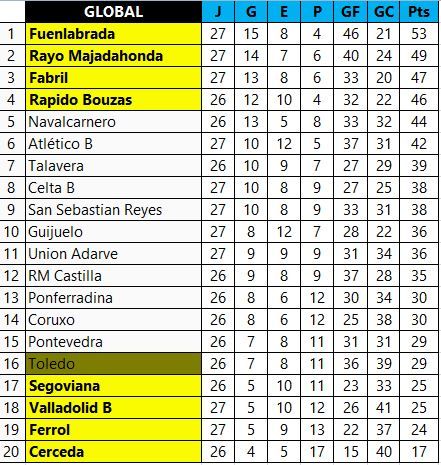 |  | GLOBAL | J | G | E | P | GF | GC | Pts |
|---|---|---|---|---|---|---|---|---|
| 1 | Fuenlabrada | 27 | 15 | 8 | 4 | 46 | 21 | 53 |
| 2 | Rayo Majadahonda | 27 | 14 | 7 | 6 | 40 | 24 | 49 |
| 3 | Fabril | 27 | 13 | 8 | 6 | 33 | 20 | 47 |
| 4 | Rapido Bouzas | 26 | 12 | 10 | 4 | 32 | 22 | 46 |
| 5 | Navalcarnero | 26 | 13 | 5 | 8 | 33 | 32 | 44 |
| 6 | Atlético B | 27 | 10 | 12 | 5 | 37 | 31 | 42 |
| 7 | Talavera | 26 | 10 | 9 | 7 | 27 | 29 | 39 |
| 8 | Celta B | 27 | 10 | 8 | 9 | 27 | 25 | 38 |
| 9 | San Sebastian Reyes | 27 | 10 | 8 | 9 | 33 | 31 | 38 |
| 10 | Guijuelo | 27 | 8 | 12 | 7 | 28 | 22 | 36 |
| 11 | Union Adarve | 27 | 9 | 9 | 9 | 31 | 34 | 36 |
| 12 | RM Castilla | 26 | 9 | 8 | 9 | 37 | 28 | 35 |
| 13 | Ponferradina | 26 | 8 | 6 | 12 | 30 | 34 | 30 |
| 14 | Coruxo | 26 | 8 | 6 | 12 | 25 | 38 | 30 |
| 15 | Pontevedra | 26 | 7 | 8 | 11 | 31 | 31 | 29 |
| 16 | Toledo | 26 | 7 | 8 | 11 | 36 | 39 | 29 |
| 17 | Segoviana | 26 | 5 | 10 | 11 | 23 | 33 | 25 |
| 18 | Valladolid B | 27 | 5 | 10 | 12 | 26 | 41 | 25 |
| 19 | Ferrol | 27 | 5 | 9 | 13 | 22 | 37 | 24 |
| 20 | Cerceda | 26 | 4 | 5 | 17 | 15 | 40 | 17 |